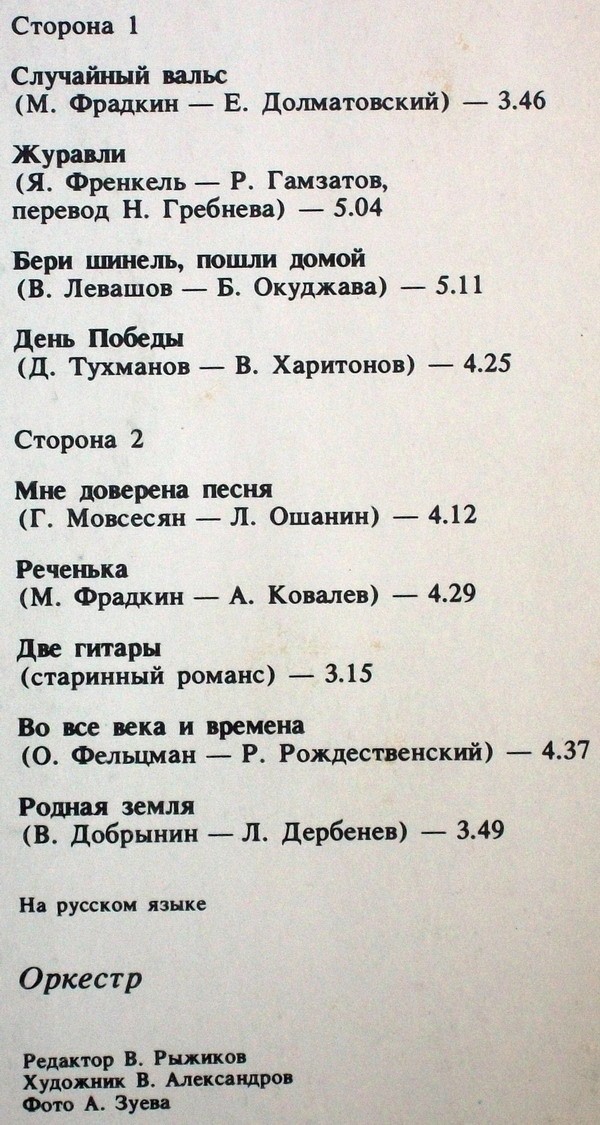 Сторона 1

Случайный вальс
(М. Фрадкин — Е. Долматовский) — 3.46

Журавли
(Я. Френкель — Р. Гамзатов, перевод Н. Гребнева) — 5.04

Бери шинель, пошли домой
(В. Левашов — Б. Окуджава) — 5.11

День Победы
(Д. Тухманов — В. Харитонов) — 4.25

Сторона 2

Мне доверена песня
(Г. Мовсесян — Л. Ошанин) — 4.12

Реченька
(М. Фрадкин — А. Ковалев) — 4.29

Две гитары
(старинный романс) — 3.15

Во все века и времена
(О. Фельцман — Р. Рождественский) — 4.37

Родная земля
(В. Добрынин — Л. Дербенев) — 3.49

На русском языке

Оркестр

Редактор В. Рыжиков
Художник В. Александров
Фото А. Зуева